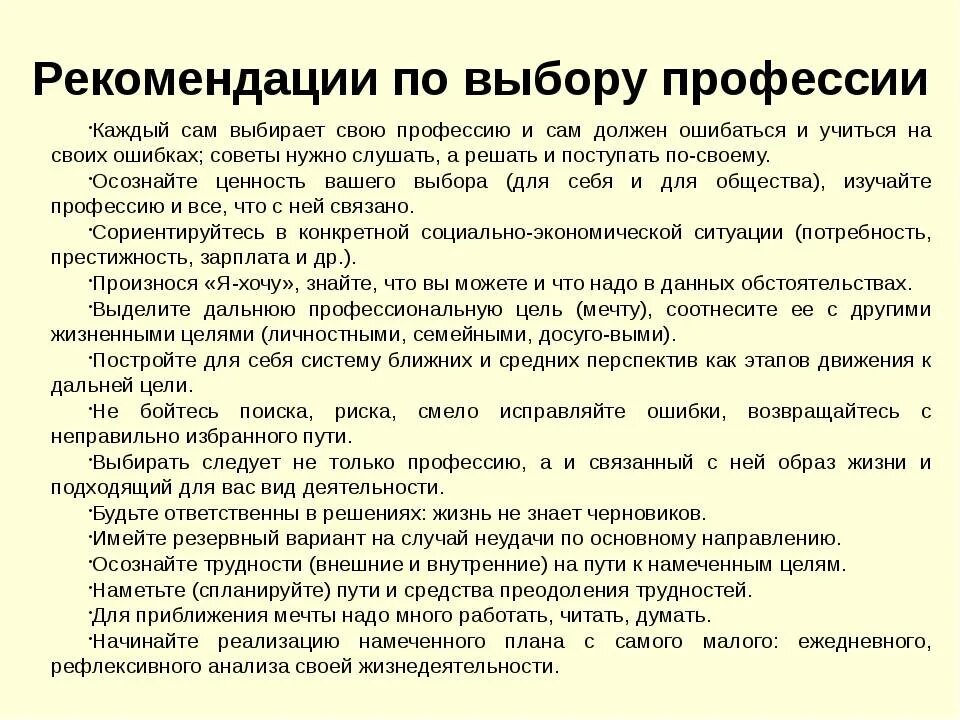 Рекомендации по выбору профессии

·Каждый сам выбирает свою профессию и сам должен ошибаться и учиться на своих ошибках; советы нужно слушать, а решать и поступать по-своему.

·Осознайте ценность вашего выбора (для себя и для общества), изучайте профессию и все, что с ней связано.

·Сориентируйтесь в конкретной социально-экономической ситуации (потребность, престижность, зарплата и др.).

·Произнося «Я-хочу», знайте, что вы можете и что надо в данных обстоятельствах.

·Выделите дальнюю профессиональную цель (мечту), соотнесите ее с другими жизненными целями (личностными, семейными, досуго-выми).

·Постройте для себя систему ближних и средних перспектив как этапов движения к дальней цели.

·Не бойтесь поиска, риска, смело исправляйте ошибки, возвращайтесь с неправильно избранного пути.

·Выбирать следует не только профессию, а и связанный с ней образ жизни и подходящий для вас вид деятельности.

·Будьте ответственны в решениях: жизнь не знает черновиков.

·Имейте резервный вариант на случай неудачи по основному направлению.

·Осознайте трудности (внешние и внутренние) на пути к намеченным целям.

·Наметьте (спланируйте) пути и средства преодоления трудностей.

·Для приближения мечты надо много работать, читать, думать.

·Начинайте реализацию намеченного плана с самого малого: ежедневного, рефлексивного анализа своей жизнедеятельности.